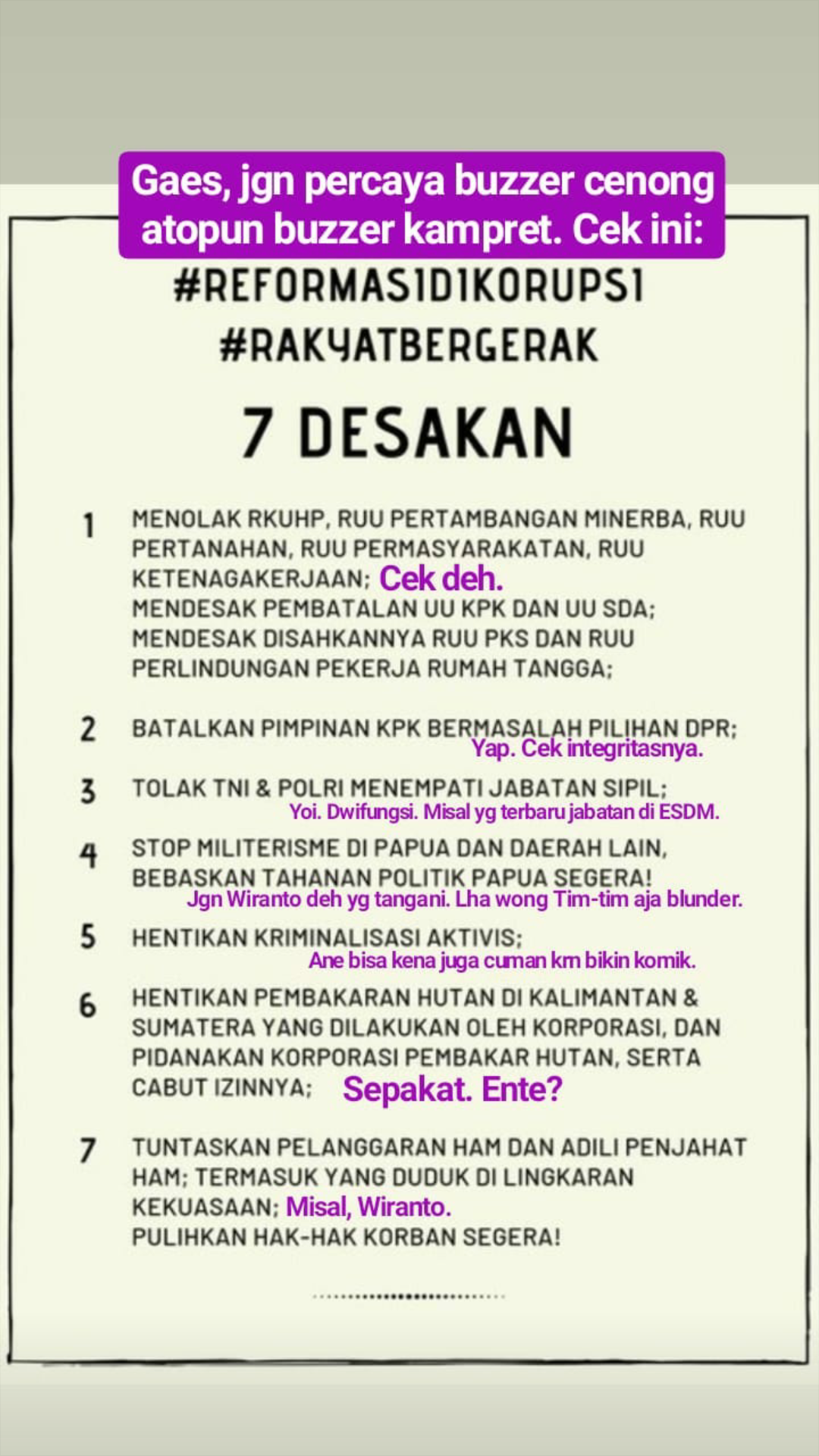 Gaes, jgn percaya buzzer cenong atopun buzzer kampret. Cek ini:

#REFORMASIDIKORUPSI
#RAKYATBERGERAK

7 DESAKAN

1 MENOLAK RKUHP, RUU PERTAMBANGAN MINERBA, RUU PERTANAHAN, RUU PERMASYARAKATAN, RUU KETENAGAKERJAAN; Cek deh.
MENDESAK PEMBATALAN UU KPK DAN UU SDA;
MENDESAK DISAHKANNYA RUU PKS DAN RUU PERLINDUNGAN PEKERJA RUMAH TANGGA;

2 BATALKAN PIMPINAN KPK BERMASALAH PILIHAN DPR;
Yap. Cek integritasnya.

3 TOLAK TNI & POLRI MENEMPATI JABATAN SIPIL;
Yoi. Dwifungsi. Misal yg terbaru jabatan di ESDM.

4 STOP MILITERISME DI PAPUA DAN DAERAH LAIN, BEBASKAN TAHANAN POLITIK PAPUA SEGERA!
Jgn Wiranto deh yg tangani. Lha wong Tim-tim aja blunder.

5 HENTIKAN KRIMINALISASI AKTIVIS;
Ane bisa kena juga cuman krn bikin komik.

6 HENTIKAN PEMBAKARAN HUTAN DI KALIMANTAN & SUMATERA YANG DILAKUKAN OLEH KORPORASI, DAN PIDANAKAN KORPORASI PEMBAKAR HUTAN, SERTA CABUT IZINNYA; Sepakat. Ente?

7 TUNTASKAN PELANGGARAN HAM DAN ADILI PENJAHAT HAM; TERMASUK YANG DUDUK DI LINGKARAN KEKUASAAN; Misal, Wiranto.
PULIHKAN HAK-HAK KORBAN SEGERA!